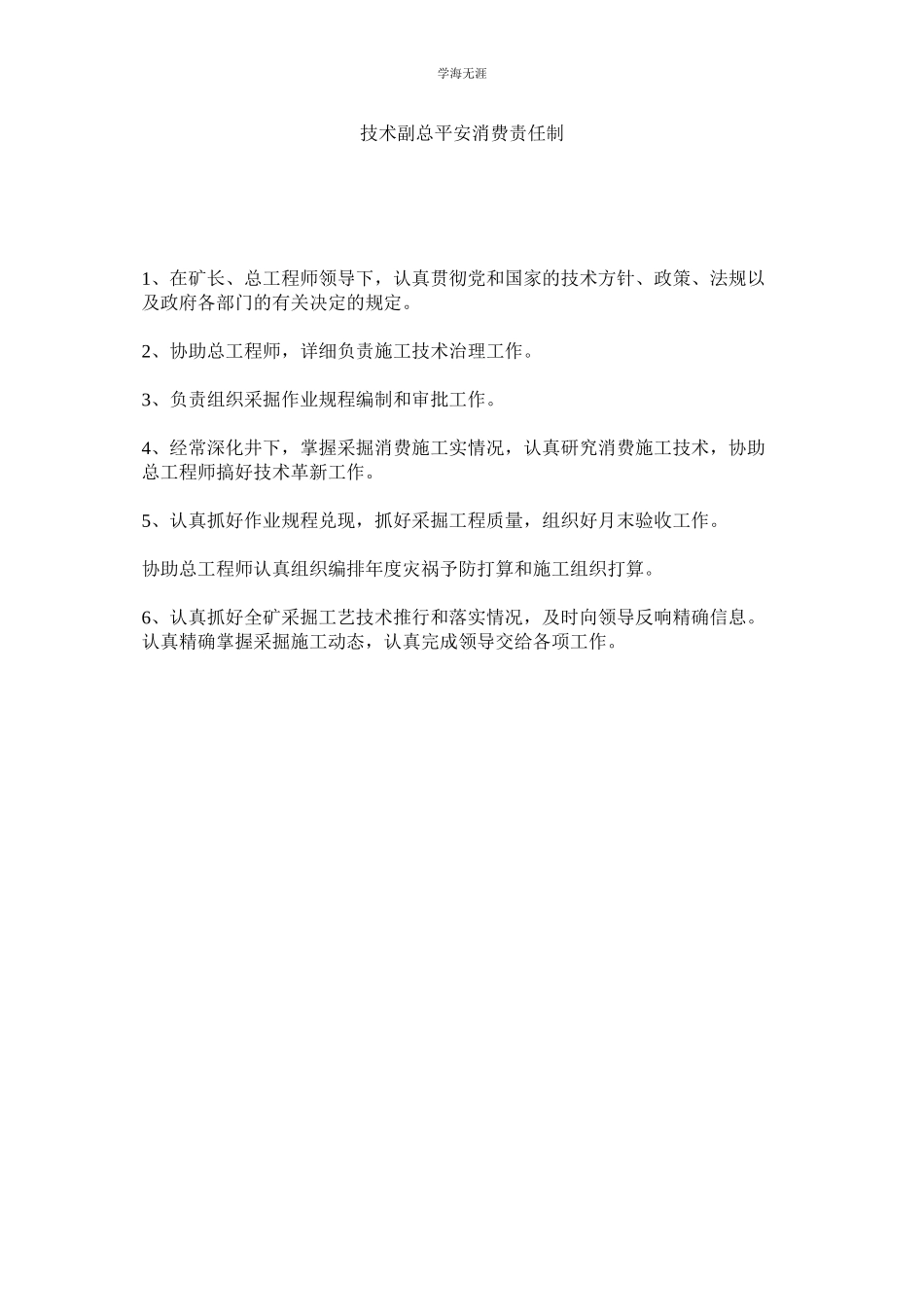 学海无涯

技术副总平安消费责任制

1、在矿长、总工程师领导下，认真贯彻党和国家的技术方针、政策、法规以及政府各部门的有关决定的规定。

2、协助总工程师，详细负责施工技术治理工作。

3、负责组织采掘作业规程编制和审批工作。

4、经常深化井下，掌握采掘消费施工实情况，认真研究消费施工技术，协助总工程师搞好技术革新工作。

5、认真抓好作业规程兑现，抓好采掘工程质量，组织好月末验收工作。

协助总工程师认真组织编排年度灾祸予防打算和施工组织打算。

6、认真抓好全矿采掘工艺技术推行和落实情况，及时向领导反响精确信息。认真精确掌握采掘施工动态，认真完成领导交给各项工作。